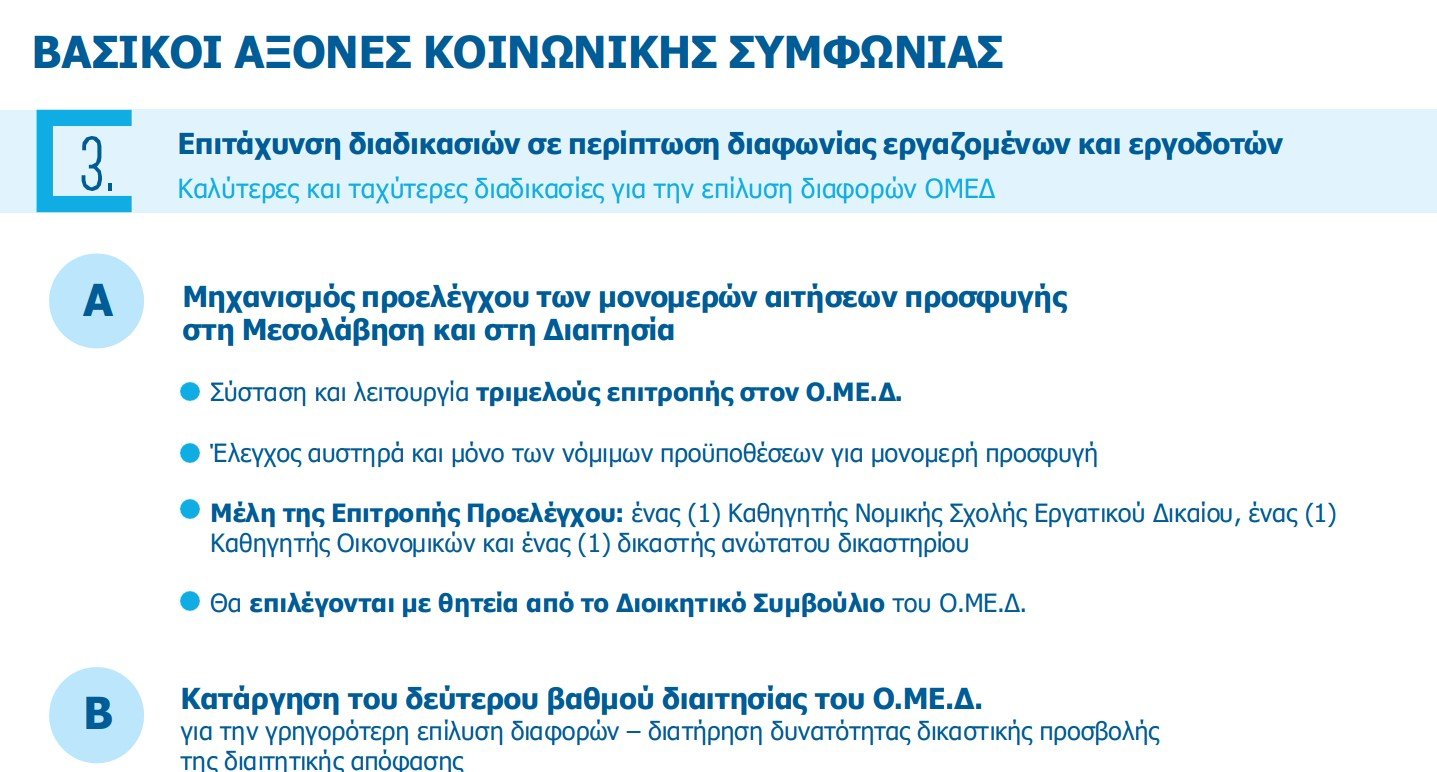 ΒΑΣΙΚΟΙ ΑΞΟΝΕΣ ΚΟΙΝΩΝΙΚΗΣ ΣΥΜΦΩΝΙΑΣ

3.

Επιτάχυνση διαδικασιών σε περίπτωση διαφωνίας εργαζομένων και εργοδοτών
Καλύτερες και ταχύτερες διαδικασίες για την επίλυση διαφορών ΟΜΕΔ

A

Μηχανισμός προελέγχου των μονομερών αιτήσεων προσφυγής στη Μεσολάβηση και στη Διαιτησία

Σύσταση και λειτουργία τριμελούς επιτροπής στον Ο.ΜΕ.Δ.

Έλεγχος αυστηρά και μόνο των νόμιμων προϋποθέσεων για μονομερή προσφυγή

Μέλη της Επιτροπής Προελέγχου: ένας (1) Καθηγητής Νομικής Σχολής Εργατικού Δικαίου, ένας (1) Καθηγητής Οικονομικών και ένας (1) δικαστής ανώτατου δικαστηρίου

Θα επιλέγονται με θητεία από το Διοικητικό Συμβούλιο του Ο.ΜΕ.Δ.

B

Κατάργηση του δεύτερου βαθμού διαιτησίας του Ο.ΜΕ.Δ.
για την γρηγορότερη επίλυση διαφορών – διατήρηση δυνατότητας δικαστικής προσβολής της διαιτητικής απόφασης